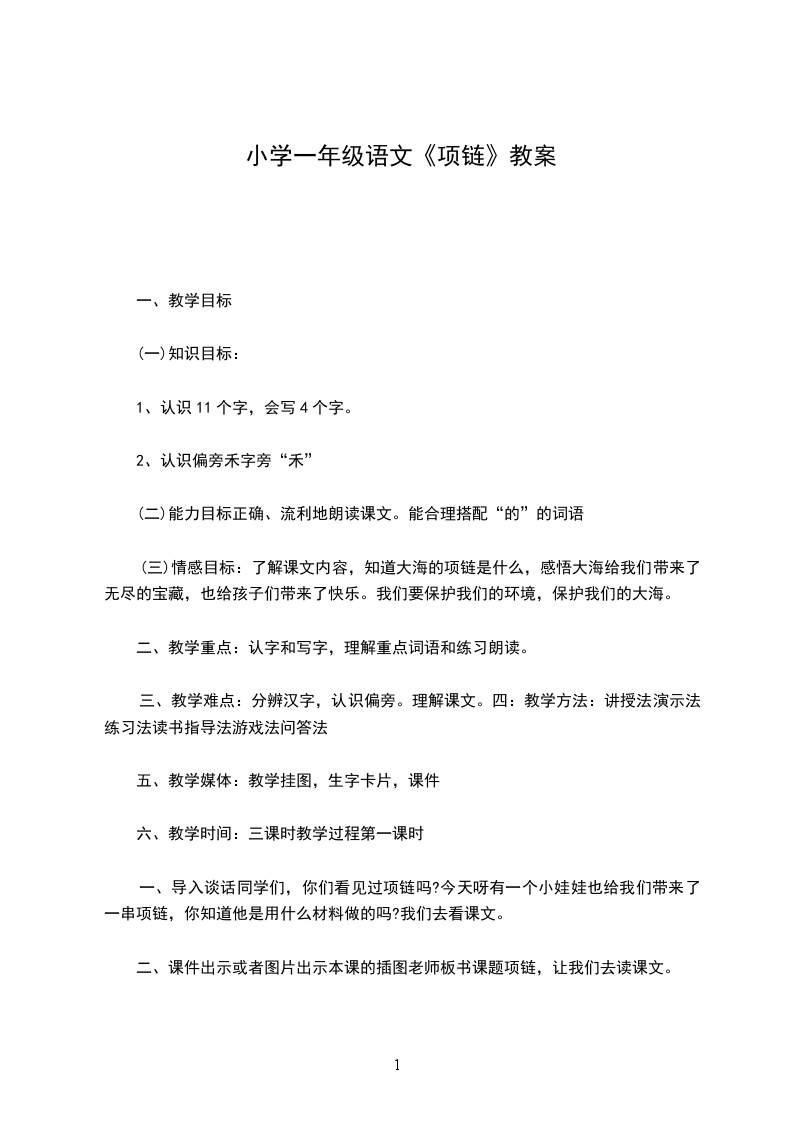 小学一年级语文《项链》教案

一、教学目标

(一)知识目标：

1、认识 11 个字，会写 4 个字。

2、认识偏旁禾字旁“禾”

(二)能力目标正确、流利地朗读课文。能合理搭配“的”的词语

(三)情感目标：了解课文内容，知道大海的项链是什么，感悟大海给我们带来了无尽的宝藏，也给孩子们带来了快乐。我们要保护我们的环境，保护我们的大海。

二、教学重点：认字和写字，理解重点词语和练习朗读。

三、教学难点：分辨汉字，认识偏旁。理解课文。四：教学方法：讲授法演示法练习法读书指导法游戏法问答法

五、教学媒体：教学挂图，生字卡片，课件

六、教学时间：三课时教学过程第一课时

一、导入谈话同学们，你们看见过项链吗?今天呀有一个小娃娃也给我们带来了一串项链，你知道他是用什么材料做的吗?我们去看课文。

二、课件出示或者图片出示本课的插图老师板书课题项链，让我们去读课文。

1